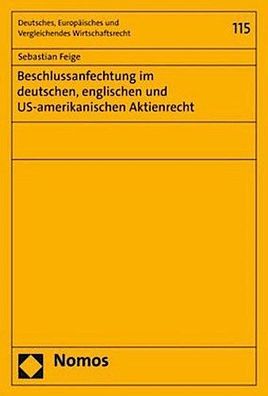 Deutsches, Europäisches und Vergleichendes Wirtschaftsrecht

115

Sebastian Feige

Beschlussanfechtung im deutschen, englischen und US-amerikanischen Aktienrecht

Nomos